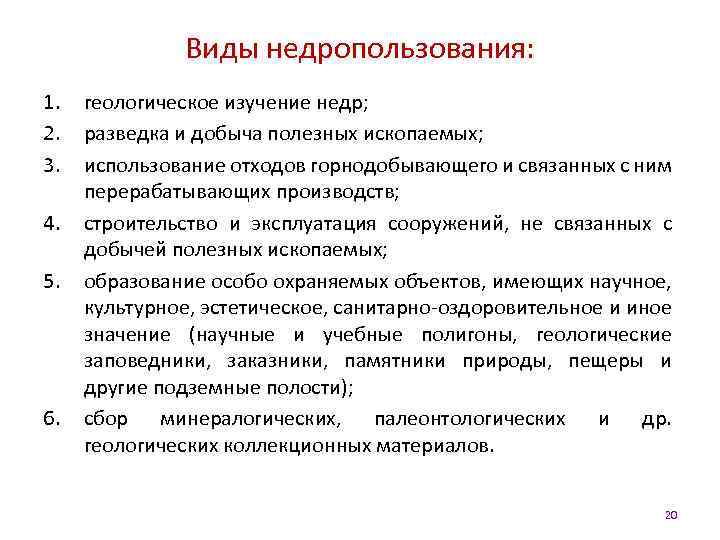 Виды недропользования:

1. геологическое изучение недр;
2. разведка и добыча полезных ископаемых;
3. использование отходов горнодобывающего и связанных с ним перерабатывающих производств;
4. строительство и эксплуатация сооружений, не связанных с добычей полезных ископаемых;
5. образование особо охраняемых объектов, имеющих научное, культурное, эстетическое, санитарно-оздоровительное и иное значение (научные и учебные полигоны, геологические заповедники, заказники, памятники природы, пещеры и другие подземные полости);
6. сбор минералогических, палеонтологических и др. геологических коллекционных материалов.

20